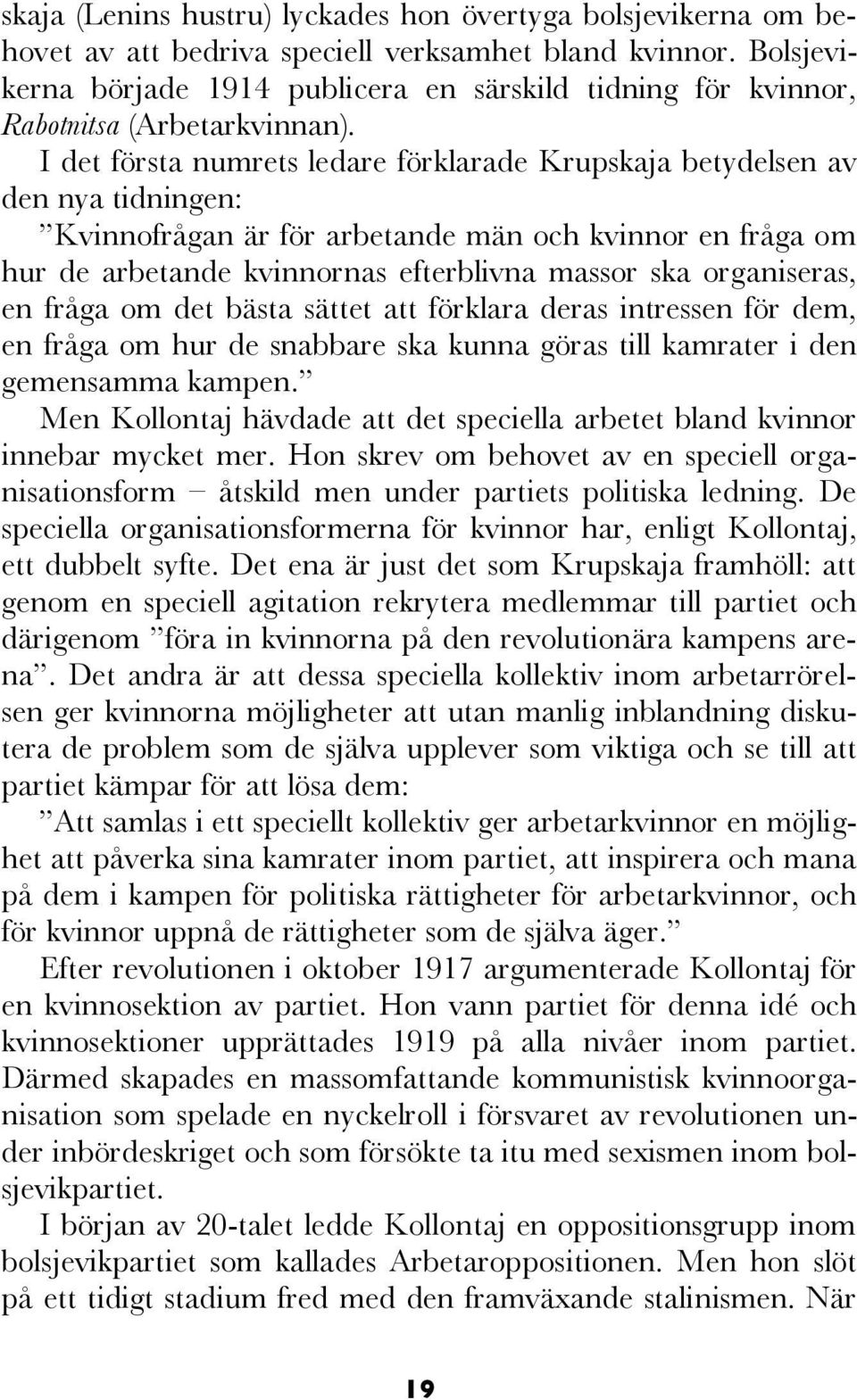 skaja (Lenins hustru) lyckades hon övertyga bolsjevikerna om behovet av att bedriva speciell verksamhet bland kvinnor. Bolsjevikerna började 1914 publicera en särskild tidning för kvinnor, Rabotnitsa (Arbetarkvinnan).

I det första numrets ledare förklarade Krupskaja betydelsen av den nya tidningen:

”Kvinnofrågan är för arbetande män och kvinnor en fråga om hur de arbetande kvinnornas efterblivna massor ska organiseras, en fråga om det bästa sättet att förklara deras intressen för dem, en fråga om hur de snabbare ska kunna göras till kamrater i den gemensamma kampen.”

Men Kollontaj hävdade att det speciella arbetet bland kvinnor innebar mycket mer. Hon skrev om behovet av en speciell organisationsform – åtskild men under partiets politiska ledning. De speciella organisationsformerna för kvinnor har, enligt Kollontaj, ett dubbelt syfte. Det ena är just det som Krupskaja framhöll: att genom en speciell agitation rekrytera medlemmar till partiet och därigenom ”föra in kvinnorna på den revolutionära kampens arena”. Det andra är att dessa speciella kollektiv inom arbetarrörelsen ger kvinnorna möjligheter att utan manlig inblandning diskutera de problem som de själva upplever som viktiga och se till att partiet kämpar för att lösa dem:

”Att samlas i ett speciellt kollektiv ger arbetarkvinnor en möjlighet att påverka sina kamrater inom partiet, att inspirera och mana på dem i kampen för politiska rättigheter för arbetarkvinnor, och för kvinnor uppnå de rättigheter som de själva äger.”

Efter revolutionen i oktober 1917 argumenterade Kollontaj för en kvinnosektion av partiet. Hon vann partiet för denna idé och kvinnosektioner upprättades 1919 på alla nivåer inom partiet. Därmed skapades en massomfattande kommunistisk kvinnoorganisation som spelade en nyckelroll i försvaret av revolutionen under inbördeskriget och som försökte ta itu med sexismen inom bolsjevikpartiet.

I början av 20-talet ledde Kollontaj en oppositionsgrupp inom bolsjevikpartiet som kallades Arbetaroppositionen. Men hon slöt på ett tidigt stadium fred med den framväxande stalinismen. När

19